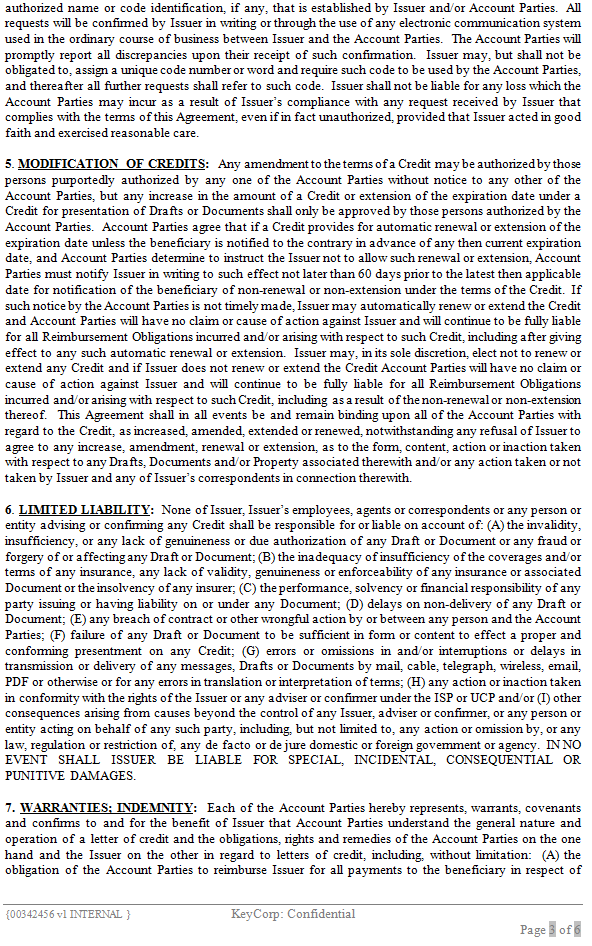 authorized name or code identification, if any, that is established by Issuer and/or Account Parties. All requests will be confirmed by Issuer in writing or through the use of any electronic communication system used in the ordinary course of business between Issuer and the Account Parties. The Account Parties will promptly report all discrepancies upon their receipt of such confirmation. Issuer may, but shall not be obligated to, assign a unique code number or word and require such code to be used by the Account Parties, and thereafter all further requests shall refer to such code. Issuer shall not be liable for any loss which the Account Parties may incur as a result of Issuer's compliance with any request received by Issuer that complies with the terms of this Agreement, even if in fact unauthorized, provided that Issuer acted in good faith and exercised reasonable care.

5. MODIFICATION OF CREDITS: Any amendment to the terms of a Credit may be authorized by those persons purportedly authorized by any one of the Account Parties without notice to any other of the Account Parties, but any increase in the amount of a Credit or extension of the expiration date under a Credit for presentation of Drafts or Documents shall only be approved by those persons authorized by the Account Parties. Account Parties agree that if a Credit provides for automatic renewal or extension of the expiration date unless the beneficiary is notified to the contrary in advance of any then current expiration date, and Account Parties determine to instruct the Issuer not to allow such renewal or extension, Account Parties must notify Issuer in writing to such effect not later than 60 days prior to the latest then applicable date for notification of the beneficiary of non-renewal or non-extension under the terms of the Credit. If such notice by the Account Parties is not timely made, Issuer may automatically renew or extend the Credit and Account Parties will have no claim or cause of action against Issuer and will continue to be fully liable for all Reimbursement Obligations incurred and/or arising with respect to such Credit, including after giving effect to any such automatic renewal or extension. Issuer may, in its sole discretion, elect not to renew or extend any Credit and if Issuer does not renew or extend the Credit Account Parties will have no claim or cause of action against Issuer and will continue to be fully liable for all Reimbursement Obligations incurred and/or arising with respect to such Credit, including as a result of the non-renewal or non-extension thereof. This Agreement shall in all events be and remain binding upon all of the Account Parties with regard to the Credit, as increased, amended, extended or renewed, notwithstanding any refusal of Issuer to agree to any increase, amendment, renewal or extension, as to the form, content, action or inaction taken with respect to any Drafts, Documents and/or Property associated therewith and/or any action taken or not taken by Issuer and any of Issuer's correspondents in connection therewith.

6. LIMITED LIABILITY: None of Issuer, Issuer's employees, agents or correspondents or any person or entity advising or confirming any Credit shall be responsible for or liable on account of: (A) the invalidity, insufficiency, or any lack of genuineness or due authorization of any Draft or Document or any fraud or forgery of or affecting any Draft or Document; (B) the inadequacy of insufficiency of the coverages and/or terms of any insurance, any lack of validity, genuineness or enforceability of any insurance or associated Document or the insolvency of any insurer; (C) the performance, solvency or financial responsibility of any party issuing or having liability on or under any Document; (D) delays on non-delivery of any Draft or Document; (E) any breach of contract or other wrongful action by or between any person and the Account Parties; (F) failure of any Draft or Document to be sufficient in form or content to effect a proper and conforming presentment on any Credit; (G) errors or omissions in and/or interruptions or delays in transmission or delivery of any messages, Drafts or Documents by mail, cable, telegraph, wireless, email, PDF or otherwise or for any errors in translation or interpretation of terms; (H) any action or inaction taken in conformity with the rights of the Issuer or any adviser or confirmer under the ISP or UCP and/or (I) other consequences arising from causes beyond the control of any Issuer, adviser or confirmer, or any person or entity acting on behalf of any such party, including, but not limited to, any action or omission by, or any law, regulation or restriction of, any de facto or de jure domestic or foreign government or agency. IN NO EVENT SHALL ISSUER BE LIABLE FOR SPECIAL, INCIDENTAL, CONSEQUENTIAL OR PUNITIVE DAMAGES.

7. WARRANTIES; INDEMNITY: Each of the Account Parties hereby represents, warrants, covenants and confirms to and for the benefit of Issuer that Account Parties understand the general nature and operation of a letter of credit and the obligations, rights and remedies of the Account Parties on the one hand and the Issuer on the other in regard to letters of credit, including, without limitation: (A) the obligation of the Account Parties to reimburse Issuer for all payments to the beneficiary in respect of

{00342456 v1 INTERNAL } KeyCorp: Confidential

Page 3 of 6